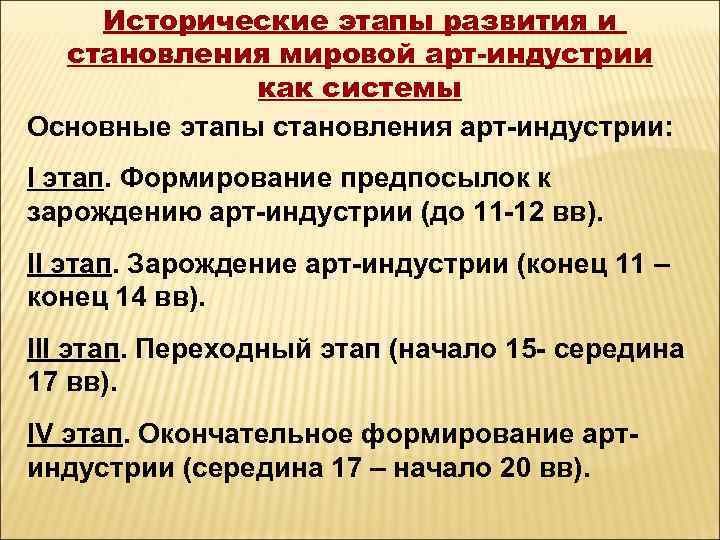 Исторические этапы развития и становления мировой арт-индустрии как системы

Основные этапы становления арт-индустрии:

I этап. Формирование предпосылок к зарождению арт-индустрии (до 11-12 вв).

II этап. Зарождение арт-индустрии (конец 11 – конец 14 вв).

III этап. Переходный этап (начало 15- середина 17 вв).

IV этап. Окончательное формирование арт-индустрии (середина 17 – начало 20 вв).